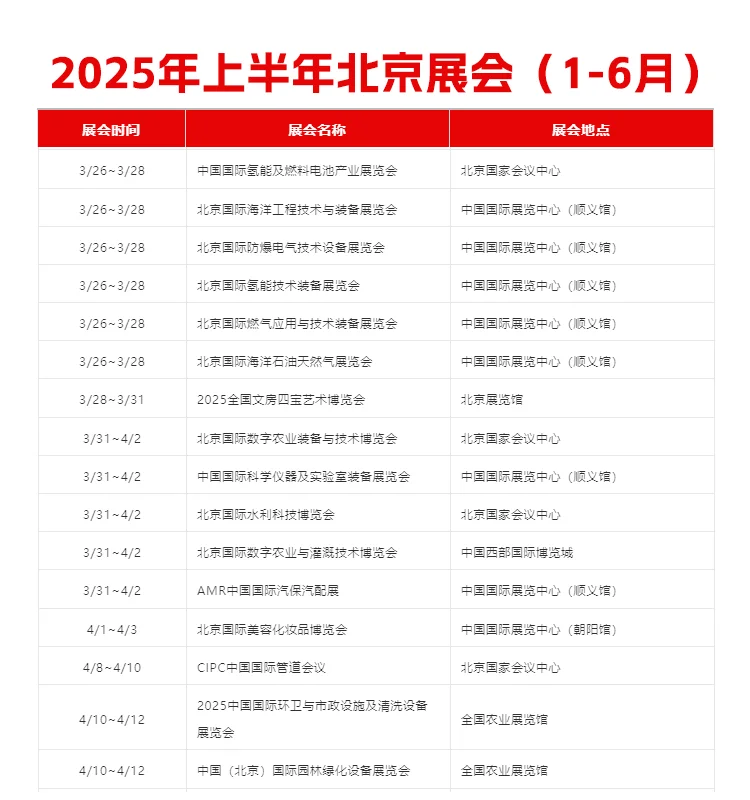 2025年上半年北京展会（1-6月）

| 展会时间 | 展会名称 | 展会地点 |
|---|---|---|
| 3/26~3/28 | 中国国际氢能及燃料电池产业展览会 | 北京国家会议中心 |
| 3/26~3/28 | 北京国际海洋工程技术与装备展览会 | 中国国际展览中心（顺义馆） |
| 3/26~3/28 | 北京国际防爆电气技术设备展览会 | 中国国际展览中心（顺义馆） |
| 3/26~3/28 | 北京国际氢能技术装备展览会 | 中国国际展览中心（顺义馆） |
| 3/26~3/28 | 北京国际燃气应用与技术装备展览会 | 中国国际展览中心（顺义馆） |
| 3/26~3/28 | 北京国际海洋石油天然气展览会 | 中国国际展览中心（顺义馆） |
| 3/28~3/31 | 2025全国文房四宝艺术博览会 | 北京展览馆 |
| 3/31~4/2 | 北京国际数字农业装备与技术博览会 | 北京国家会议中心 |
| 3/31~4/2 | 中国国际科学仪器及实验室装备展览会 | 中国国际展览中心（顺义馆） |
| 3/31~4/2 | 北京国际水利科技博览会 | 北京国家会议中心 |
| 3/31~4/2 | 北京国际数字农业与灌溉技术博览会 | 中国西部国际博览城 |
| 3/31~4/2 | AMR中国国际汽保汽配展 | 中国国际展览中心（顺义馆） |
| 4/1~4/3 | 北京国际美容化妆品博览会 | 中国国际展览中心（朝阳馆） |
| 4/8~4/10 | CIPC中国国际管道会议 | 北京国家会议中心 |
| 4/10~4/12 | 2025中国国际环卫与市政设施及清洗设备展览会 | 全国农业展览馆 |
| 4/10~4/12 | 中国（北京）国际园林绿化设备展览会 | 全国农业展览馆 |